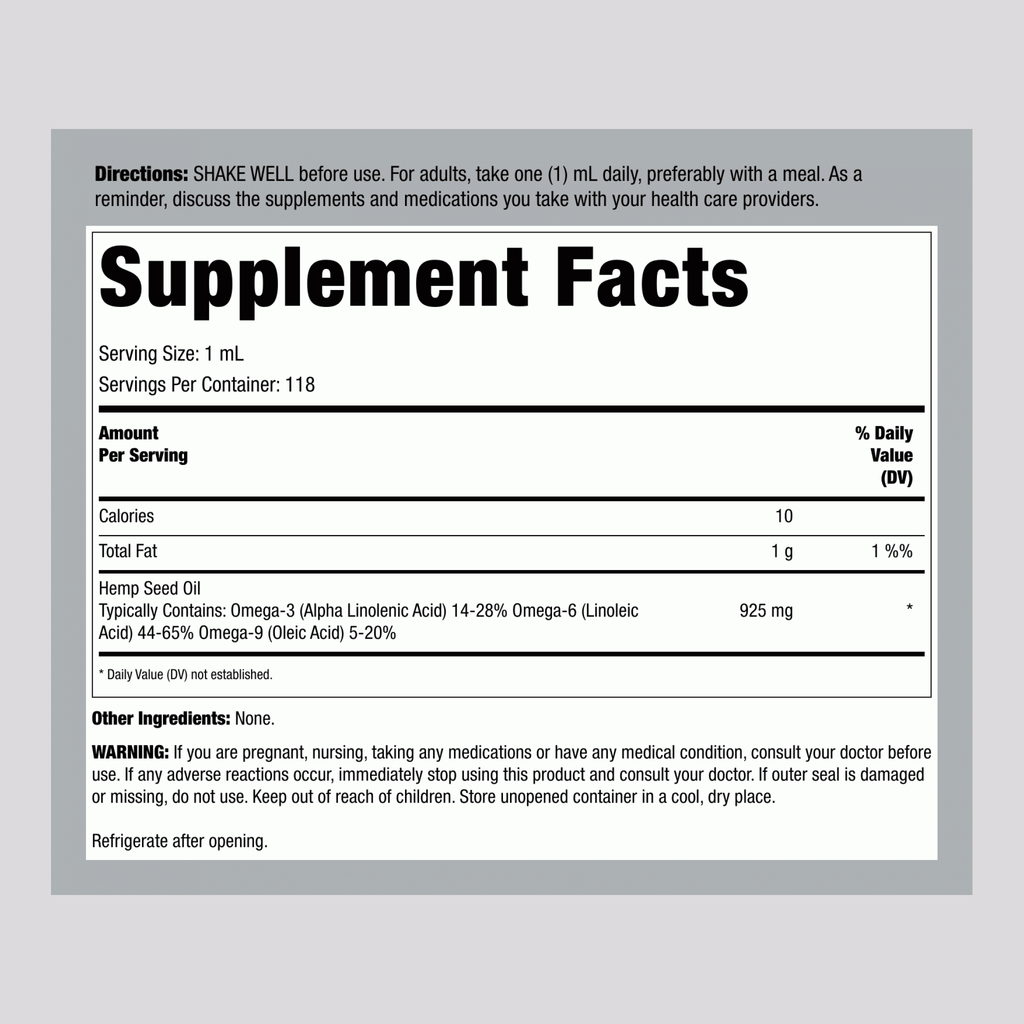 Directions: SHAKE WELL before use. For adults, take one (1) mL daily, preferably with a meal. As a reminder, discuss the supplements and medications you take with your health care providers.

Supplement Facts

Serving Size: 1 mL
Servings Per Container: 118

| Amount Per Serving | | % Daily Value (DV) |
|---|---|---|
| Calories | 10 | |
| Total Fat | 1 g | 1 %% |
| Hemp Seed Oil Typically Contains: Omega-3 (Alpha Linolenic Acid) 14-28% Omega-6 (Linoleic Acid) 44-65% Omega-9 (Oleic Acid) 5-20% | 925 mg | * |

* Daily Value (DV) not established.

Other Ingredients: None.

WARNING: If you are pregnant, nursing, taking any medications or have any medical condition, consult your doctor before use. If any adverse reactions occur, immediately stop using this product and consult your doctor. If outer seal is damaged or missing, do not use. Keep out of reach of children. Store unopened container in a cool, dry place.

Refrigerate after opening.